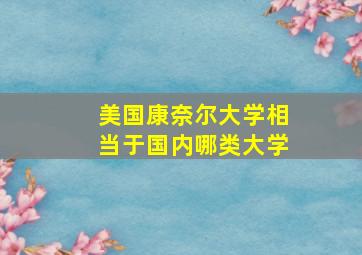 美国康奈尔大学相当于国内哪类大学